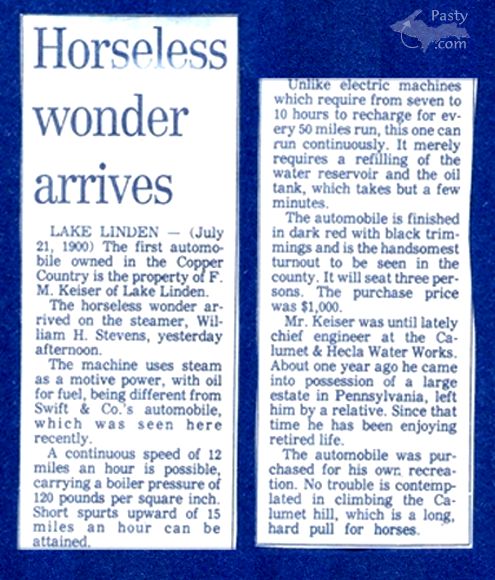 Pasty .com

Horseless wonder arrives

LAKE LINDEN — (July 21, 1900) The first automobile owned in the Copper Country is the property of F. M. Keiser of Lake Linden.

The horseless wonder arrived on the steamer, William H. Stevens, yesterday afternoon.

The machine uses steam as a motive power, with oil for fuel, being different from Swift & Co.'s automobile, which was seen here recently.

A continuous speed of 12 miles an hour is possible, carrying a boiler pressure of 120 pounds per square inch. Short spurts upward of 15 miles an hour can be attained.

Unlike electric machines which require from seven to 10 hours to recharge for every 50 miles run, this one can run continuously. It merely requires a refilling of the water reservoir and the oil tank, which takes but a few minutes.

The automobile is finished in dark red with black trimmings and is the handsomest turnout to be seen in the county. It will seat three persons. The purchase price was $1,000.

Mr. Keiser was until lately chief engineer at the Calumet & Hecla Water Works. About one year ago he came into possession of a large estate in Pennsylvania, left him by a relative. Since that time he has been enjoying retired life.

The automobile was purchased for his own recreation. No trouble is contemplated in climbing the Calumet hill, which is a long, hard pull for horses.